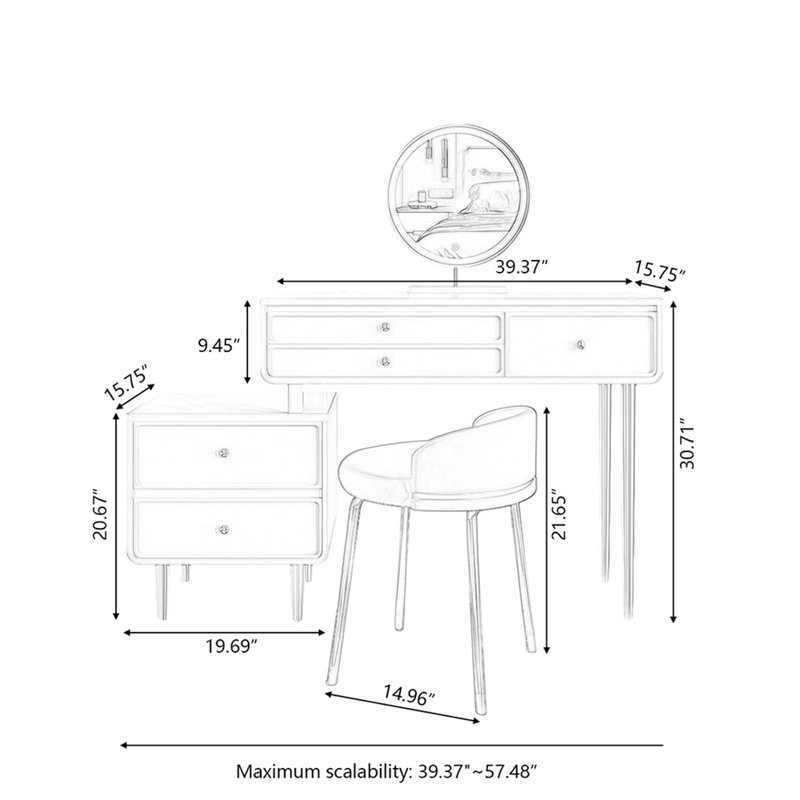 39.37″
15.75″
9.45″
15.75″
30.71″
20.67″
21.65″
19.69″
14.96″
Maximum scalability: 39.37"~57.48″